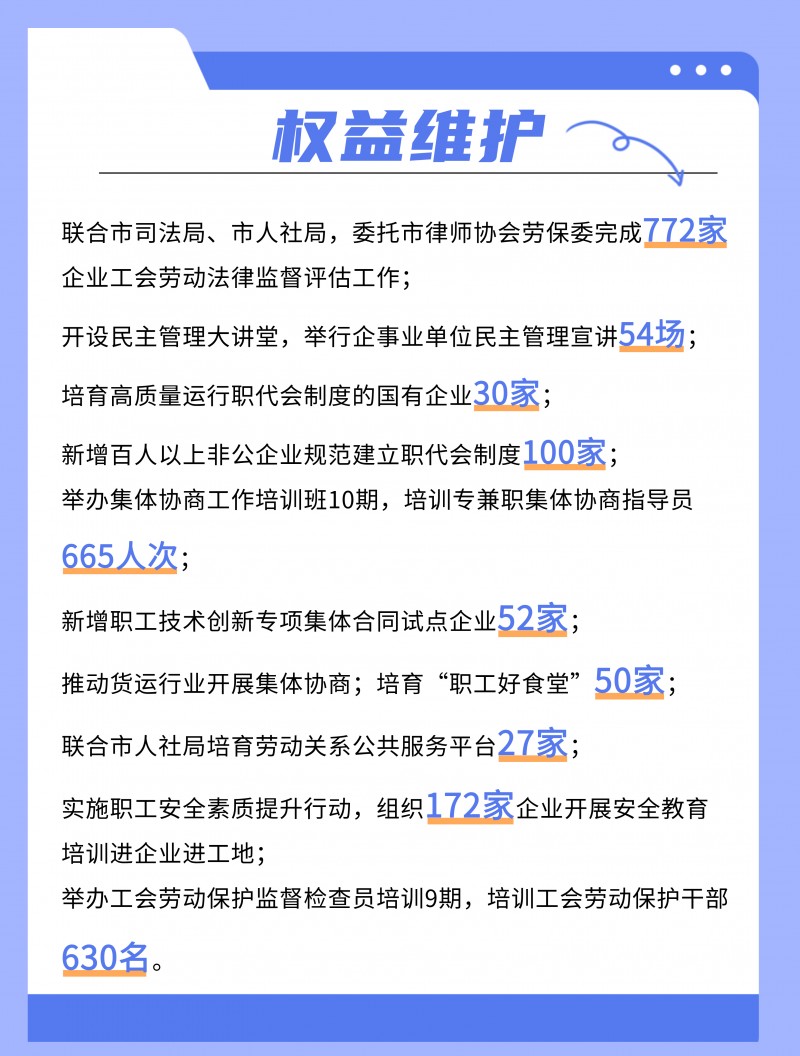 权益维护

联合市司法局、市人社局，委托市律师协会劳保委完成772家企业工会劳动法律监督评估工作；

开设民主管理大讲堂，举行企事业单位民主管理宣讲54场；

培育高质量运行职代会制度的国有企业30家；

新增百人以上非公企业规范建立职代会制度100家；
举办集体协商工作培训班10期，培训专兼职集体协商指导员665人次；

新增职工技术创新专项集体合同试点企业52家；

推动货运行业开展集体协商；培育“职工好食堂”50家；

联合市人社局培育劳动关系公共服务平台27家；

实施职工安全素质提升行动，组织172家企业开展安全教育培训进企业进工地；
举办工会劳动保护监督检查员培训9期，培训工会劳动保护干部630名。